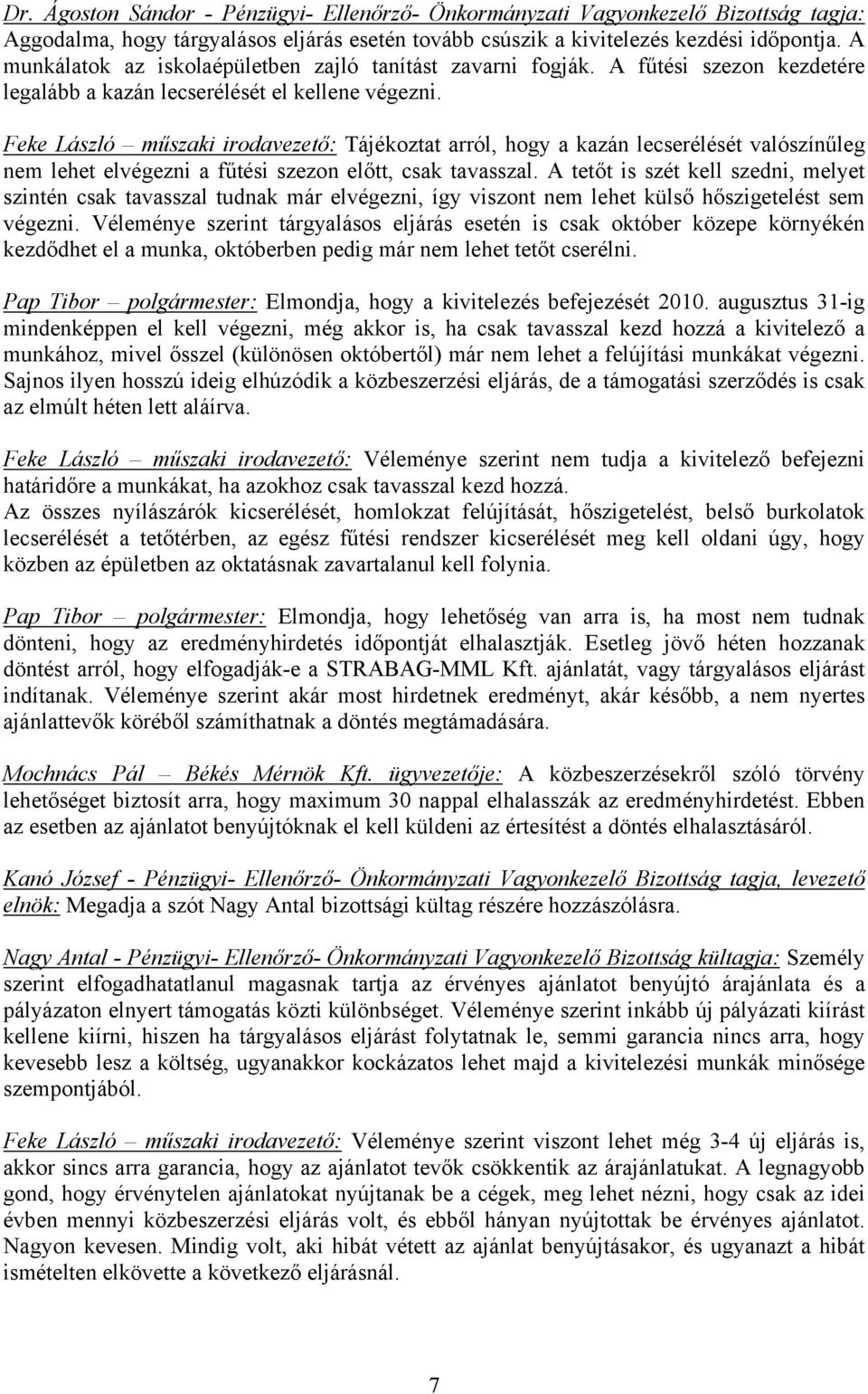 Dr. Ágoston Sándor - Pénzügyi- Ellenőrző- Önkormányzati Vagyonkezelő Bizottság tagja: Aggodalma, hogy tárgyalásos eljárás esetén tovább csúszik a kivitelezés kezdési időpontja. A munkálatok az iskolaépületben zajló tanítást zavarni fogják. A fűtési szezon kezdetére legalább a kazán lecserélését el kellene végezni.

Feke László – műszaki irodavezető: Tájékoztat arról, hogy a kazán lecserélését valószínűleg nem lehet elvégezni a fűtési szezon előtt, csak tavasszal. A tetőt is szét kell szedni, melyet szintén csak tavasszal tudnak már elvégezni, így viszont nem lehet külső hőszigetelést sem végezni. Véleménye szerint tárgyalásos eljárás esetén is csak október közepe környékén kezdődhet el a munka, októberben pedig már nem lehet tetőt cserélni.

Pap Tibor – polgármester: Elmondja, hogy a kivitelezés befejezését 2010. augusztus 31-ig mindenképpen el kell végezni, még akkor is, ha csak tavasszal kezd hozzá a kivitelező a munkához, mivel ősszel (különösen októbertől) már nem lehet a felújítási munkákat végezni. Sajnos ilyen hosszú ideig elhúzódik a közbeszerzési eljárás, de a támogatási szerződés is csak az elmúlt héten lett aláírva.

Feke László – műszaki irodavezető: Véleménye szerint nem tudja a kivitelező befejezni határidőre a munkákat, ha azokhoz csak tavasszal kezd hozzá.
Az összes nyílászárók kicserélését, homlokzat felújítását, hőszigetelést, belső burkolatok lecserélését a tetőtérben, az egész fűtési rendszer kicserélését meg kell oldani úgy, hogy közben az épületben az oktatásnak zavartalanul kell folynia.

Pap Tibor – polgármester: Elmondja, hogy lehetőség van arra is, ha most nem tudnak dönteni, hogy az eredményhirdetés időpontját elhalasztják. Esetleg jövő héten hozzanak döntést arról, hogy elfogadják-e a STRABAG-MML Kft. ajánlatát, vagy tárgyalásos eljárást indítanak. Véleménye szerint akár most hirdetnek eredményt, akár később, a nem nyertes ajánlattevők köréből számíthatnak a döntés megtámadására.

Mochnács Pál – Békés Mérnök Kft. ügyvezetője: A közbeszerzésekről szóló törvény lehetőséget biztosít arra, hogy maximum 30 nappal elhalasszák az eredményhirdetést. Ebben az esetben az ajánlatot benyújtóknak el kell küldeni az értesítést a döntés elhalasztásáról.

Kanó József - Pénzügyi- Ellenőrző- Önkormányzati Vagyonkezelő Bizottság tagja, levezető elnök: Megadja a szót Nagy Antal bizottsági kültag részére hozzászólásra.

Nagy Antal - Pénzügyi- Ellenőrző- Önkormányzati Vagyonkezelő Bizottság kültagja: Személy szerint elfogadhatatlanul magasnak tartja az érvényes ajánlatot benyújtó árajánlata és a pályázaton elnyert támogatás közti különbséget. Véleménye szerint inkább új pályázati kiírást kellene kiírni, hiszen ha tárgyalásos eljárást folytatnak le, semmi garancia nincs arra, hogy kevesebb lesz a költség, ugyanakkor kockázatos lehet majd a kivitelezési munkák minősége szempontjából.

Feke László – műszaki irodavezető: Véleménye szerint viszont lehet még 3-4 új eljárás is, akkor sincs arra garancia, hogy az ajánlatot tevők csökkentik az árajánlatukat. A legnagyobb gond, hogy érvénytelen ajánlatokat nyújtanak be a cégek, meg lehet nézni, hogy csak az idei évben mennyi közbeszerzési eljárás volt, és ebből hányan nyújtottak be érvényes ajánlatot. Nagyon kevesen. Mindig volt, aki hibát vétett az ajánlat benyújtásakor, és ugyanazt a hibát ismételten elkövette a következő eljárásnál.

7